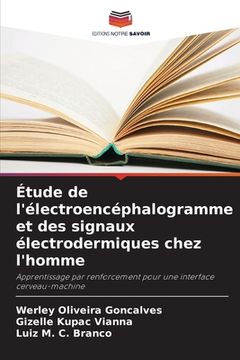 EDITIONS NOTRE SAVOIR

Étude de l'électroencéphalogramme et des signaux électrodermiques chez l'homme

Apprentissage par renforcement pour une interface cerveau-machine

Werley Oliveira Goncalves
Gizelle Kupac Vianna
Luiz M. C. Branco